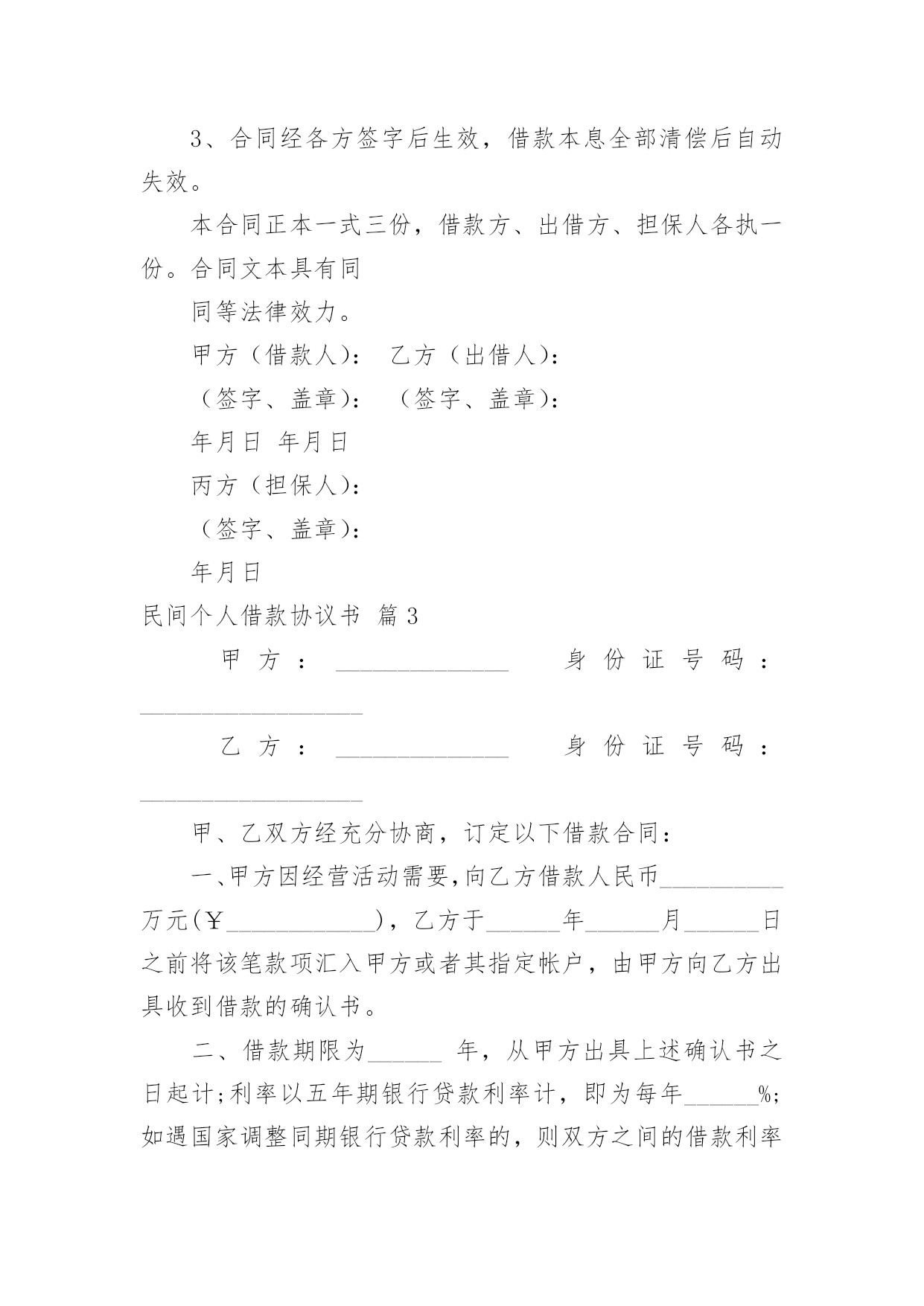 3、合同经各方签字后生效，借款本息全部清偿后自动失效。

本合同正本一式三份，借款方、出借方、担保人各执一份。合同文本具有同

同等法律效力。

甲方（借款人）： 乙方（出借人）：

（签字、盖章）： （签字、盖章）：

年月日 年月日

丙方（担保人）：

（签字、盖章）：

年月日

民间个人借款协议书 篇3

甲方：______________ 身份证号码：__________________

乙方：______________ 身份证号码：__________________

甲、乙双方经充分协商，订定以下借款合同：

一、甲方因经营活动需要，向乙方借款人民币__________万元(￥____________)，乙方于______年______月______日之前将该笔款项汇入甲方或者其指定帐户，由甲方向乙方出具收到借款的确认书。

二、借款期限为______ 年，从甲方出具上述确认书之日起计;利率以五年期银行贷款利率计，即为每年______%;如遇国家调整同期银行贷款利率的，则双方之间的借款利率